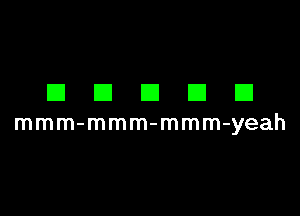 mmm-mmm-mmm-yeah